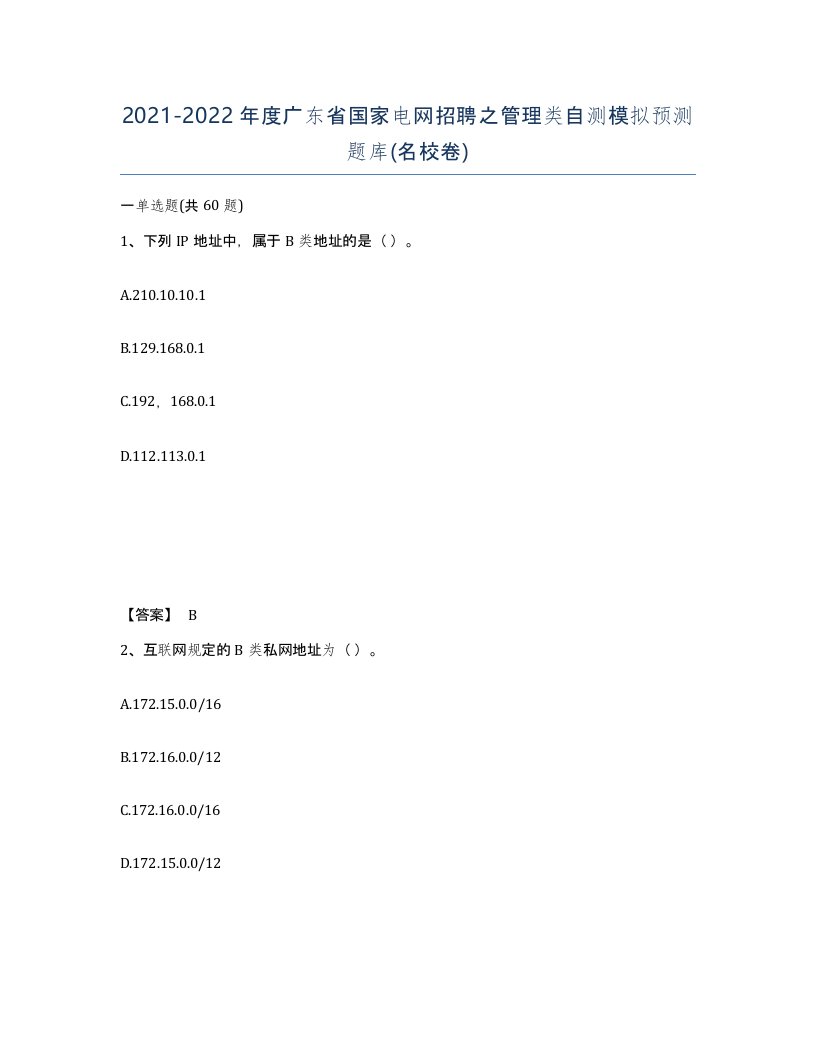 2021-2022年度广东省国家电网招聘之管理类自测模拟预测题库(名校卷)

一单选题(共 60 题)

1、下列 IP 地址中，属于 B 类地址的是（ ）。

A.210.10.10.1

B.129.168.0.1

C.192，168.0.1

D.112.113.0.1

【答案】 B

2、互联网规定的 B 类私网地址为（ ）。

A.172.15.0.0/16

B.172.16.0.0/12

C.172.16.0.0/16

D.172.15.0.0/12